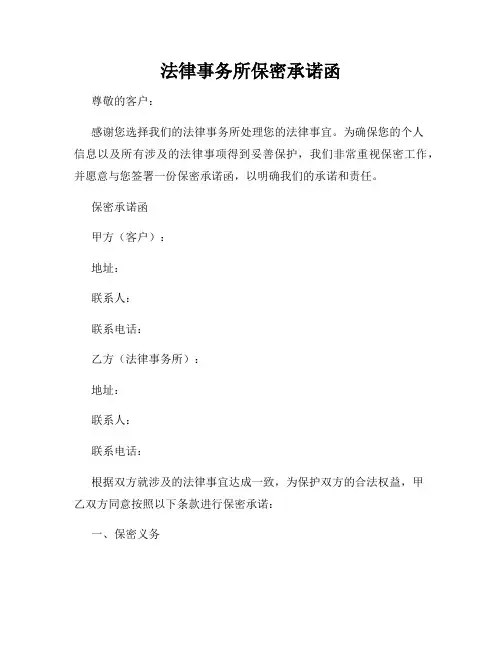 法律事务所保密承诺函

尊敬的客户：

感谢您选择我们的法律事务所处理您的法律事宜。为确保您的个人信息以及所有涉及的法律事项得到妥善保护，我们非常重视保密工作，并愿意与您签署一份保密承诺函，以明确我们的承诺和责任。

保密承诺函

甲方（客户）：

地址：

联系人：

联系电话：

乙方（法律事务所）：

地址：

联系人：

联系电话：

根据双方就涉及的法律事宜达成一致，为保护双方的合法权益，甲乙双方同意按照以下条款进行保密承诺：

一、保密义务